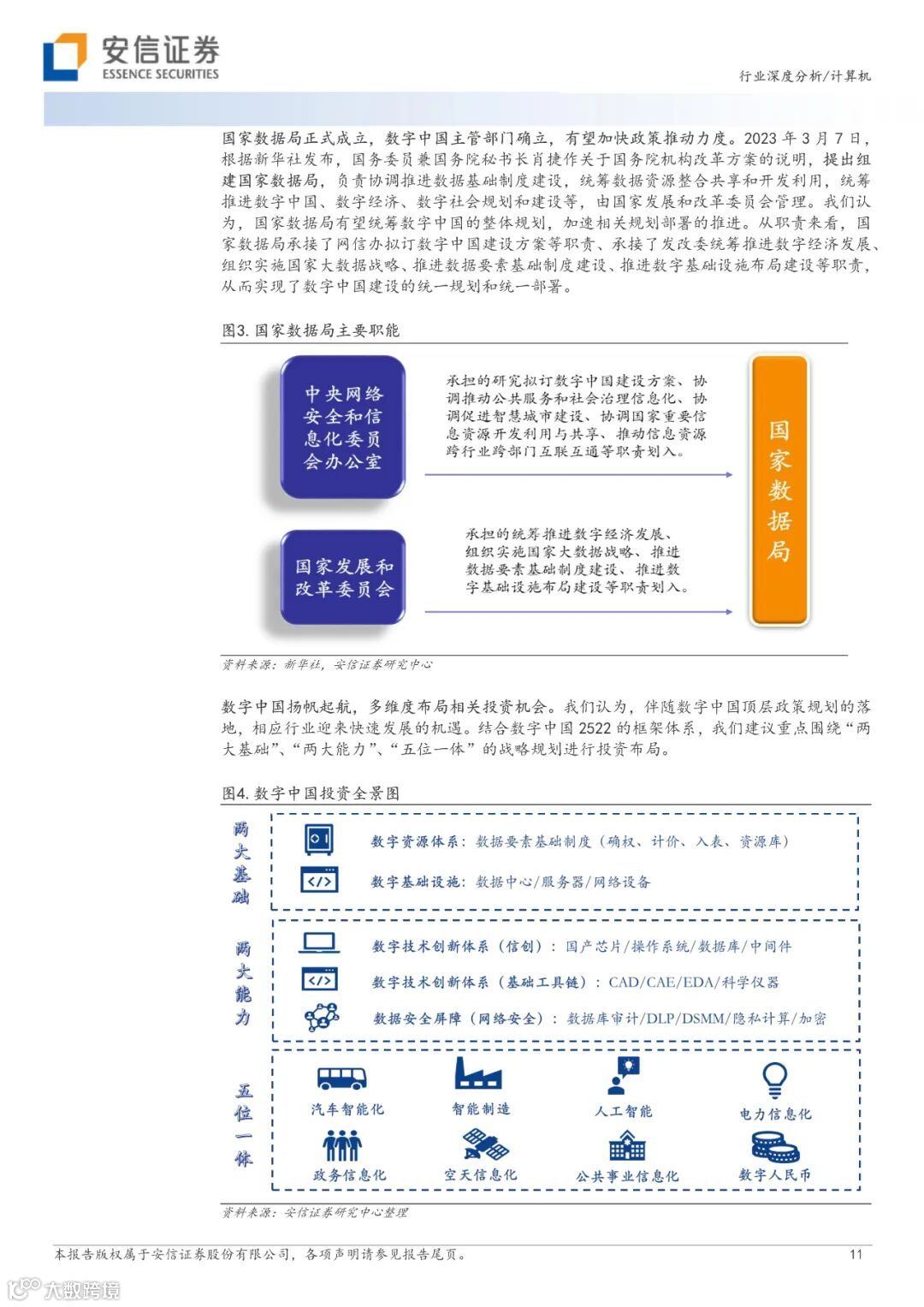 安信证券
ESSENCE SECURITIES

行业深度分析/计算机

国家数据局正式成立，数字中国主管部门确立，有望加快政策推动力度。2023 年 3 月 7 日，根据新华社发布，国务委员兼国务院秘书长肖捷作关于国务院机构改革方案的说明，提出组建国家数据局，负责协调推进数据基础制度建设，统筹数据资源整合共享和开发利用，统筹推进数字中国、数字经济、数字社会规划和建设等，由国家发展和改革委员会管理。我们认为，国家数据局有望统筹数字中国的整体规划，加速相关规划部署的推进。从职责来看，国家数据局承接了网信办拟订数字中国建设方案等职责、承接了发改委统筹推进数字经济发展、组织实施国家大数据战略、推进数据要素基础制度建设、推进数字基础设施布局建设等职责，从而实现了数字中国建设的统一规划和统一部署。

图3. 国家数据局主要职能

中央网络安全和信息化委员会办公室

承担的研究拟订数字中国建设方案、协调推动公共服务和社会治理信息化、协调促进智慧城市建设、协调国家重要信息资源开发利用与共享、推动信息资源跨行业跨部门互联互通等职责划入。

国家发展和改革委员会

承担的统筹推进数字经济发展、组织实施国家大数据战略、推进数据要素基础制度建设、推进数字基础设施布局建设等职责划入。

国家数据局

资料来源：新华社，安信证券研究中心

数字中国扬帆起航，多维度布局相关投资机会。我们认为，伴随数字中国顶层政策规划的落地，相应行业迎来快速发展的机遇。结合数字中国 2522 的框架体系，我们建议重点围绕“两大基础”、“两大能力”、“五位一体”的战略规划进行投资布局。

图4. 数字中国投资全景图

两大基础

数字资源体系：数据要素基础制度（确权、计价、入表、资源库）

数字基础设施：数据中心/服务器/网络设备

两大能力

数字技术创新体系（信创）：国产芯片/操作系统/数据库/中间件

数字技术创新体系（基础工具链）：CAD/CAE/EDA/科学仪器

数据安全屏障（网络安全）：数据库审计/DLP/DSMM/隐私计算/加密

五位一体

汽车智能化
智能制造
人工智能
电力信息化
政务信息化
空天信息化
公共事业信息化
数字人民币

资料来源：安信证券研究中心整理

本报告版权属于安信证券股份有限公司，各项声明请参见报告尾页。

11

大数跨境